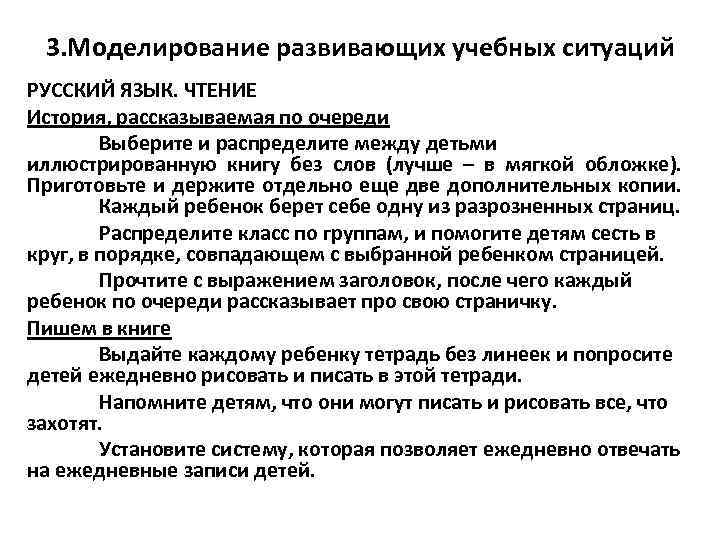 3.Моделирование развивающих учебных ситуаций

РУССКИЙ ЯЗЫК. ЧТЕНИЕ

История, рассказываемая по очереди

Выберите и распределите между детьми иллюстрированную книгу без слов (лучше – в мягкой обложке). Приготовьте и держите отдельно еще две дополнительных копии.

Каждый ребенок берет себе одну из разрозненных страниц.

Распределите класс по группам, и помогите детям сесть в круг, в порядке, совпадающем с выбранной ребенком страницей.

Прочтите с выражением заголовок, после чего каждый ребенок по очереди рассказывает про свою страничку.

Пишем в книге

Выдайте каждому ребенку тетрадь без линеек и попросите детей ежедневно рисовать и писать в этой тетради.

Напомните детям, что они могут писать и рисовать все, что захотят.

Установите систему, которая позволяет ежедневно отвечать на ежедневные записи детей.